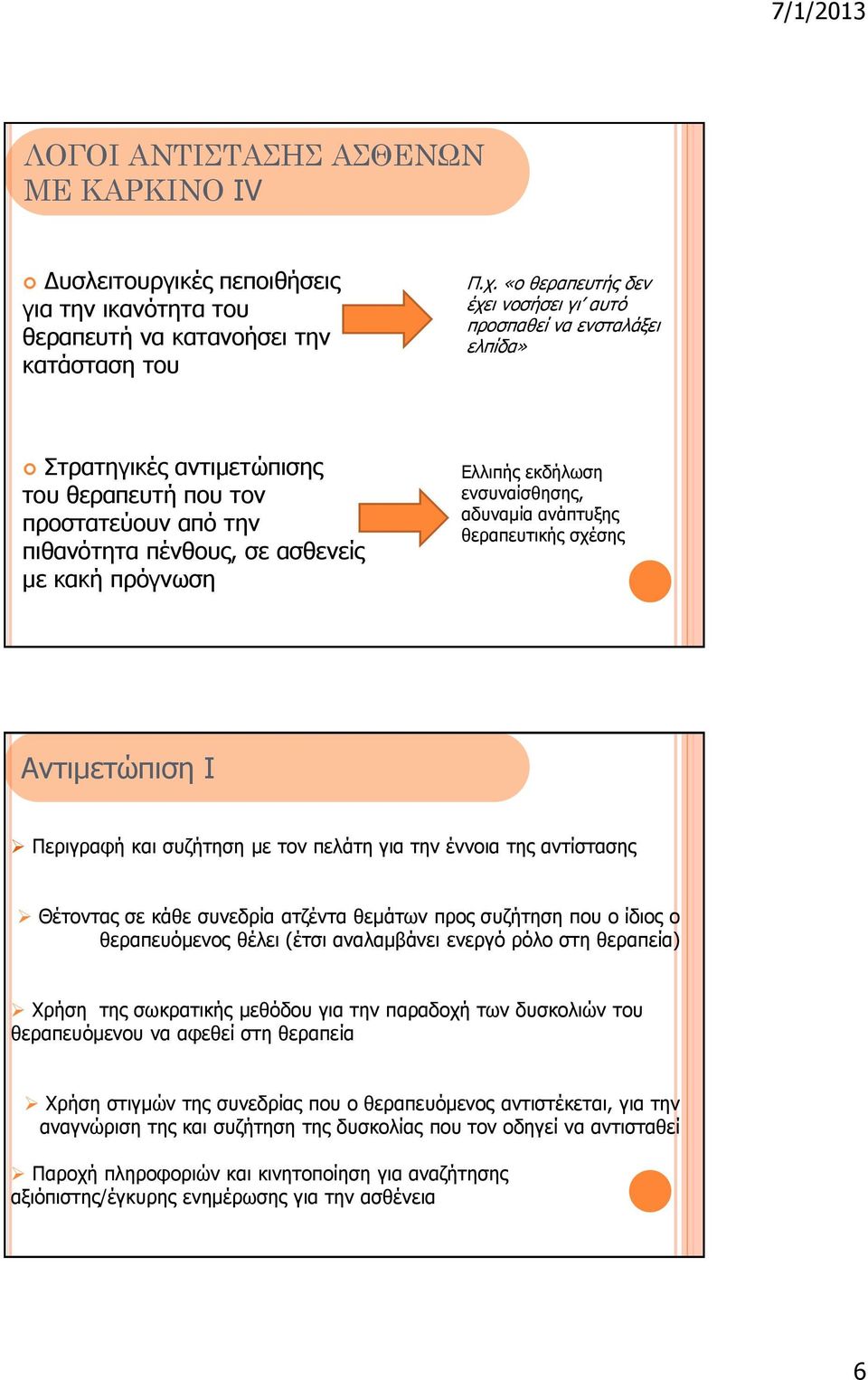 7/1/2013

ΛΟΓΟΙ ΑΝΤΙΣΤΑΣΗΣ ΑΣΘΕΝΩΝ ΜΕ ΚΑΡΚΙΝΟ IV

Δυσλειτουργικές πεποιθήσεις για την ικανότητα του θεραπευτή να κατανοήσει την κατάσταση του

Π.χ. «ο θεραπευτής δεν έχει νοσήσει γι΄ αυτό προσπαθεί να ενσταλάξει ελπίδα»

Στρατηγικές αντιμετώπισης του θεραπευτή που τον προστατεύουν από την πιθανότητα πένθους, σε ασθενείς με κακή πρόγνωση

Ελλιπής εκδήλωση ενσυναίσθησης, αδυναμία ανάπτυξης θεραπευτικής σχέσης

Αντιμετώπιση Ι

Περιγραφή και συζήτηση με τον πελάτη για την έννοια της αντίστασης

Θέτοντας σε κάθε συνεδρία ατζέντα θεμάτων προς συζήτηση που ο ίδιος ο θεραπευόμενος θέλει (έτσι αναλαμβάνει ενεργό ρόλο στη θεραπεία)

Χρήση της σωκρατικής μεθόδου για την παραδοχή των δυσκολιών του θεραπευόμενου να αφεθεί στη θεραπεία

Χρήση στιγμών της συνεδρίας που ο θεραπευόμενος αντιστέκεται, για την αναγνώριση της και συζήτηση της δυσκολίας που τον οδηγεί να αντισταθεί

Παροχή πληροφοριών και κινητοποίηση για αναζήτησης αξιόπιστης/έγκυρης ενημέρωσης για την ασθένεια

6